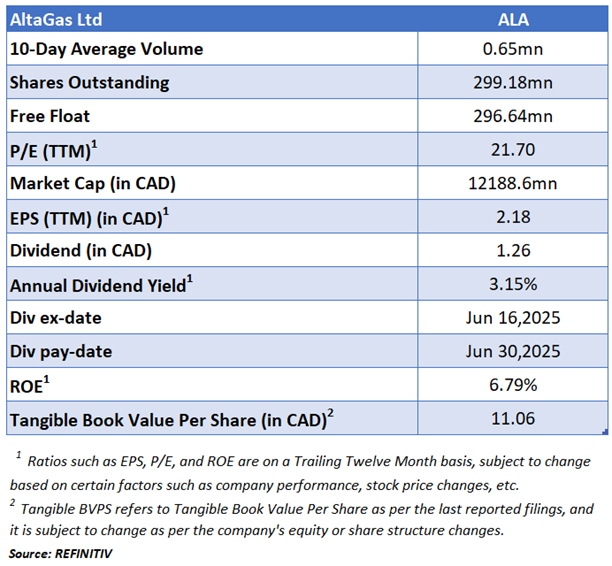 | AltaGas Ltd | ALA |
|---|---|
| 10-Day Average Volume | 0.65mn |
| Shares Outstanding | 299.18mn |
| Free Float | 296.64mn |
| P/E (TTM)$^1$ | 21.70 |
| Market Cap (in CAD) | 12188.6mn |
| EPS (TTM) (in CAD)$^1$ | 2.18 |
| Dividend (in CAD) | 1.26 |
| Annual Dividend Yield$^1$ | 3.15% |
| Div ex-date | Jun 16,2025 |
| Div pay-date | Jun 30,2025 |
| ROE$^1$ | 6.79% |
| Tangible Book Value Per Share (in CAD)$^2$ | 11.06 |

$^1$ Ratios such as EPS, P/E, and ROE are on a Trailing Twelve Month basis, subject to change based on certain factors such as company performance, stock price changes, etc.
$^2$ Tangible BVPS refers to Tangible Book Value Per Share as per the last reported filings, and it is subject to change as per the company's equity or share structure changes.
Source: REFINITIV